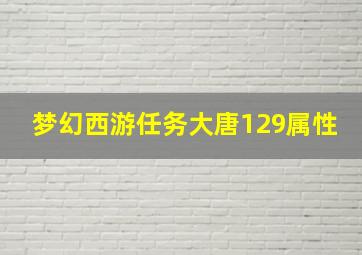 梦幻西游任务大唐129属性